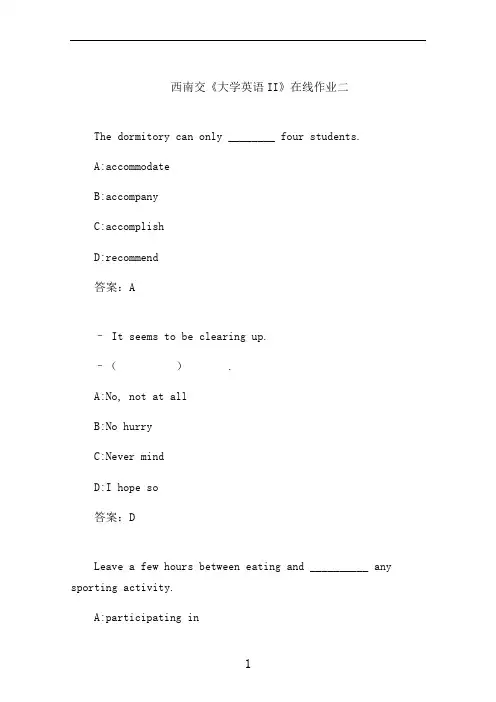 西南交《大学英语II》在线作业二

The dormitory can only ________ four students.

A:accommodate

B:accompany

C:accomplish

D:recommend

答案：A

– It seems to be clearing up.

–（ ） .

A:No, not at all

B:No hurry

C:Never mind

D:I hope so

答案：D

Leave a few hours between eating and __________ any sporting activity.

A:participating in

1